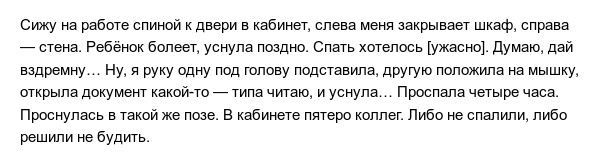 Сижу на работе спиной к двери в кабинет, слева меня закрывает шкаф, справа — стена. Ребёнок болеет, уснула поздно. Спать хотелось [ужасно]. Думаю, дай вздремну… Ну, я руку одну под голову подставила, другую положила на мышку, открыла документ какой-то — типа читаю, и уснула… Проспала четыре часа. Проснулась в такой же позе. В кабинете пятеро коллег. Либо не спалили, либо решили не будить.